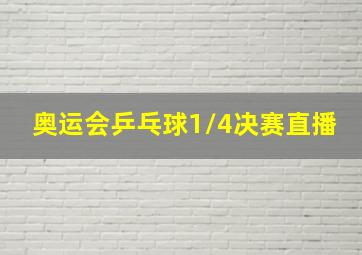 奥运会乒乓球1/4决赛直播